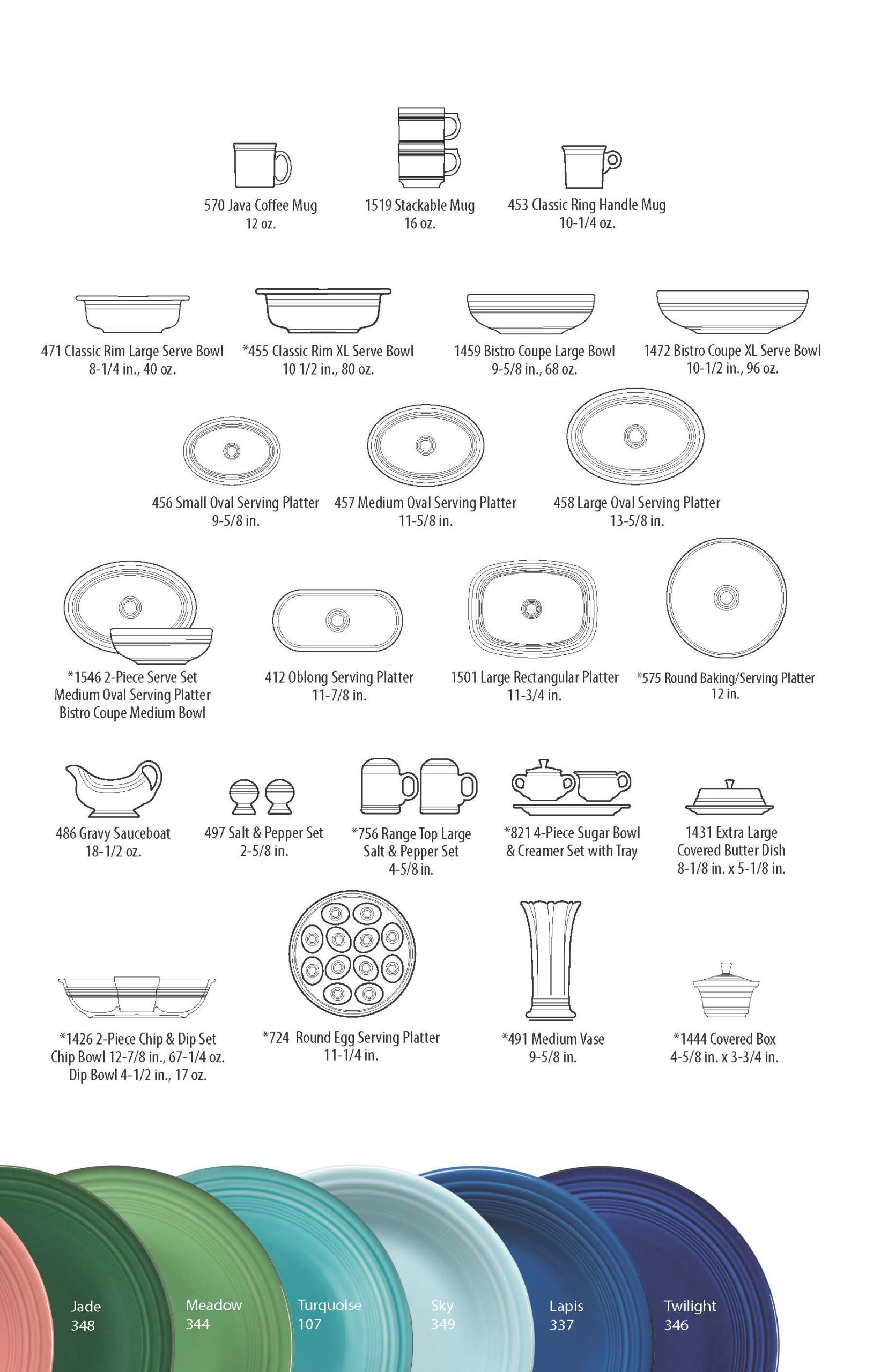 570 Java Coffee Mug
12 oz.

1519 Stackable Mug
16 oz.

453 Classic Ring Handle Mug
10-1/4 oz.

471 Classic Rim Large Serve Bowl
8-1/4 in., 40 oz.

*455 Classic Rim XL Serve Bowl
10 1/2 in., 80 oz.

1459 Bistro Coupe Large Bowl
9-5/8 in., 68 oz.

1472 Bistro Coupe XL Serve Bowl
10-1/2 in., 96 oz.

456 Small Oval Serving Platter
9-5/8 in.

457 Medium Oval Serving Platter
11-5/8 in.

458 Large Oval Serving Platter
13-5/8 in.

*1546 2-Piece Serve Set
Medium Oval Serving Platter
Bistro Coupe Medium Bowl

412 Oblong Serving Platter
11-7/8 in.

1501 Large Rectangular Platter
11-3/4 in.

*575 Round Baking/Serving Platter
12 in.

486 Gravy Sauceboat
18-1/2 oz.

497 Salt & Pepper Set
2-5/8 in.

*756 Range Top Large
Salt & Pepper Set
4-5/8 in.

*821 4-Piece Sugar Bowl
& Creamer Set with Tray

1431 Extra Large
Covered Butter Dish
8-1/8 in. x 5-1/8 in.

*1426 2-Piece Chip & Dip Set
Chip Bowl 12-7/8 in., 67-1/4 oz.
Dip Bowl 4-1/2 in., 17 oz.

*724 Round Egg Serving Platter
11-1/4 in.

*491 Medium Vase
9-5/8 in.

*1444 Covered Box
4-5/8 in. x 3-3/4 in.

Jade
348

Meadow
344

Turquoise
107

Sky
349

Lapis
337

Twilight
346